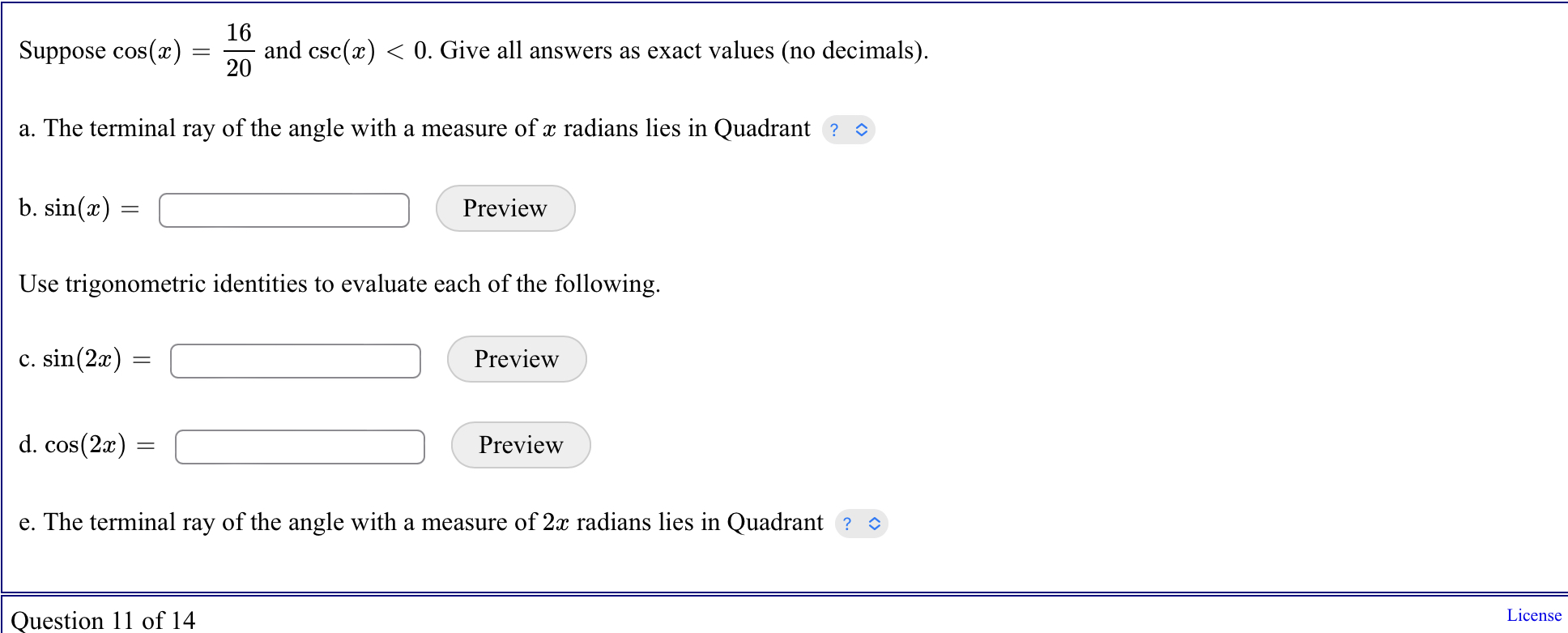 Suppose $\cos(x) = \frac{16}{20}$ and $\csc(x) < 0$. Give all answers as exact values (no decimals).

a. The terminal ray of the angle with a measure of $x$ radians lies in Quadrant ?

b. $\sin(x) =$ Preview

Use trigonometric identities to evaluate each of the following.

c. $\sin(2x) =$ Preview

d. $\cos(2x) =$ Preview

e. The terminal ray of the angle with a measure of $2x$ radians lies in Quadrant ?

Question 11 of 14

License